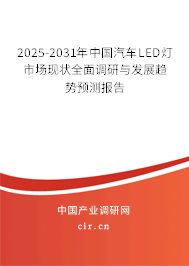 2025-2031年中国汽车LED灯市场现状全面调研与发展趋势预测报告

中国产业调研网

cir.cn